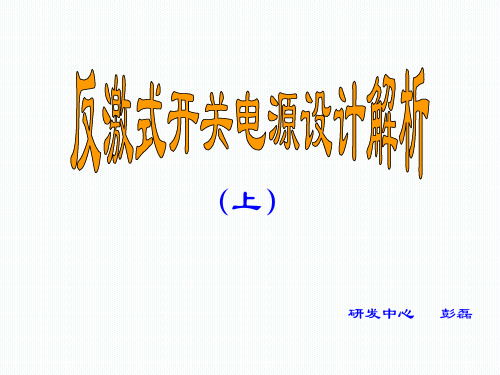 反激式开关电源设计解析

（上）

研发中心　彭磊